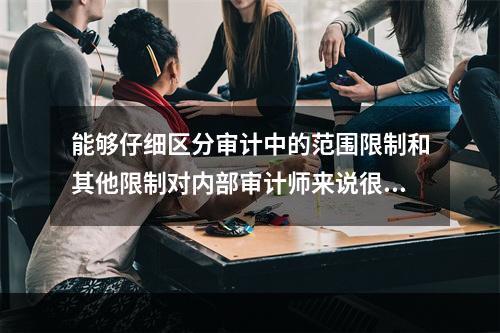 能够仔细区分审计中的范围限制和其他限制对内部审计师来说很...